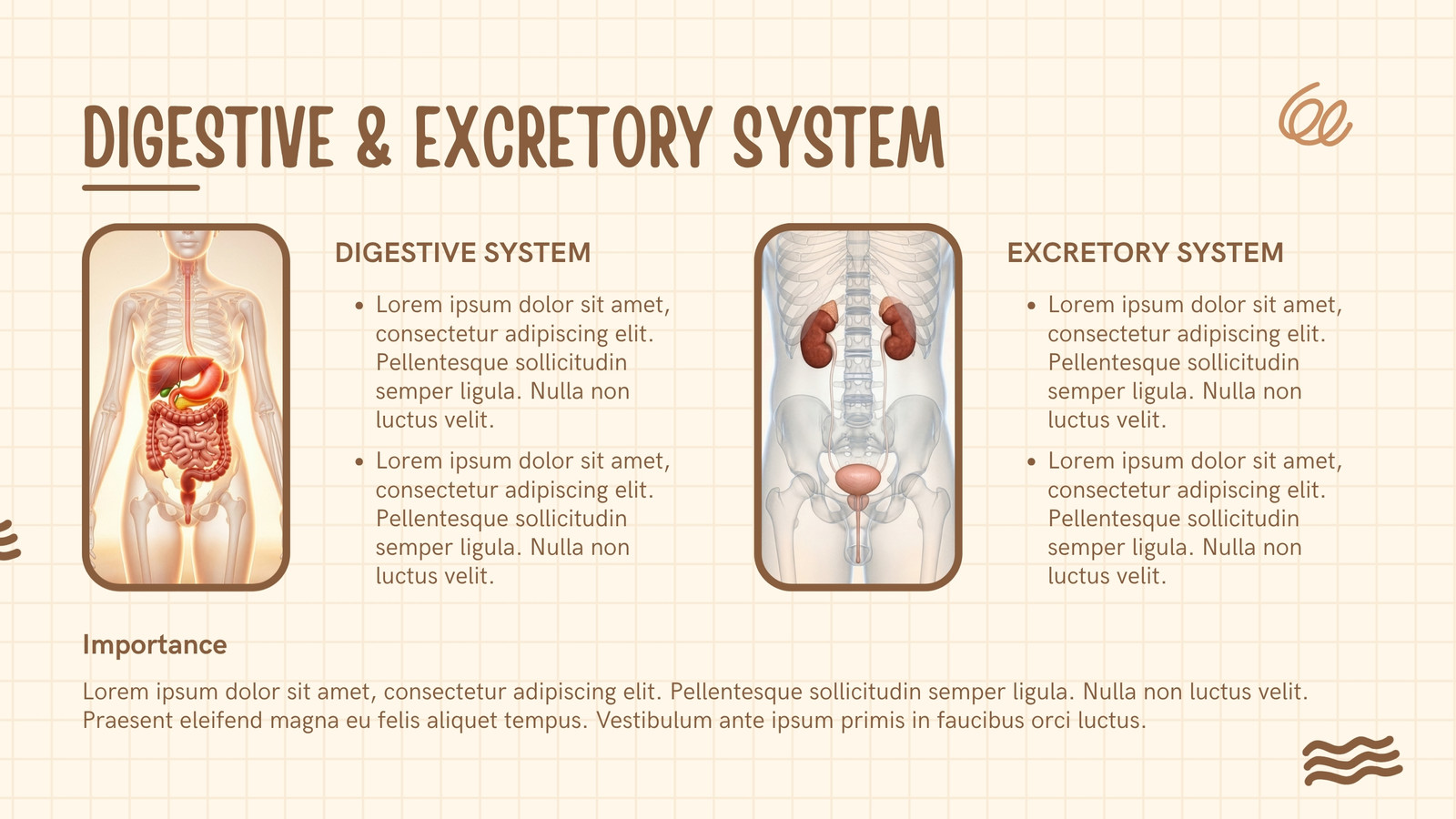 DIGESTIVE & EXCRETORY SYSTEM

DIGESTIVE SYSTEM

• Lorem ipsum dolor sit amet, consectetur adipiscing elit. Pellentesque sollicitudin semper ligula. Nulla non luctus velit.
• Lorem ipsum dolor sit amet, consectetur adipiscing elit. Pellentesque sollicitudin semper ligula. Nulla non luctus velit.

EXCRETORY SYSTEM

• Lorem ipsum dolor sit amet, consectetur adipiscing elit. Pellentesque sollicitudin semper ligula. Nulla non luctus velit.
• Lorem ipsum dolor sit amet, consectetur adipiscing elit. Pellentesque sollicitudin semper ligula. Nulla non luctus velit.

Importance

Lorem ipsum dolor sit amet, consectetur adipiscing elit. Pellentesque sollicitudin semper ligula. Nulla non luctus velit. Praesent eleifend magna eu felis aliquet tempus. Vestibulum ante ipsum primis in faucibus orci luctus.